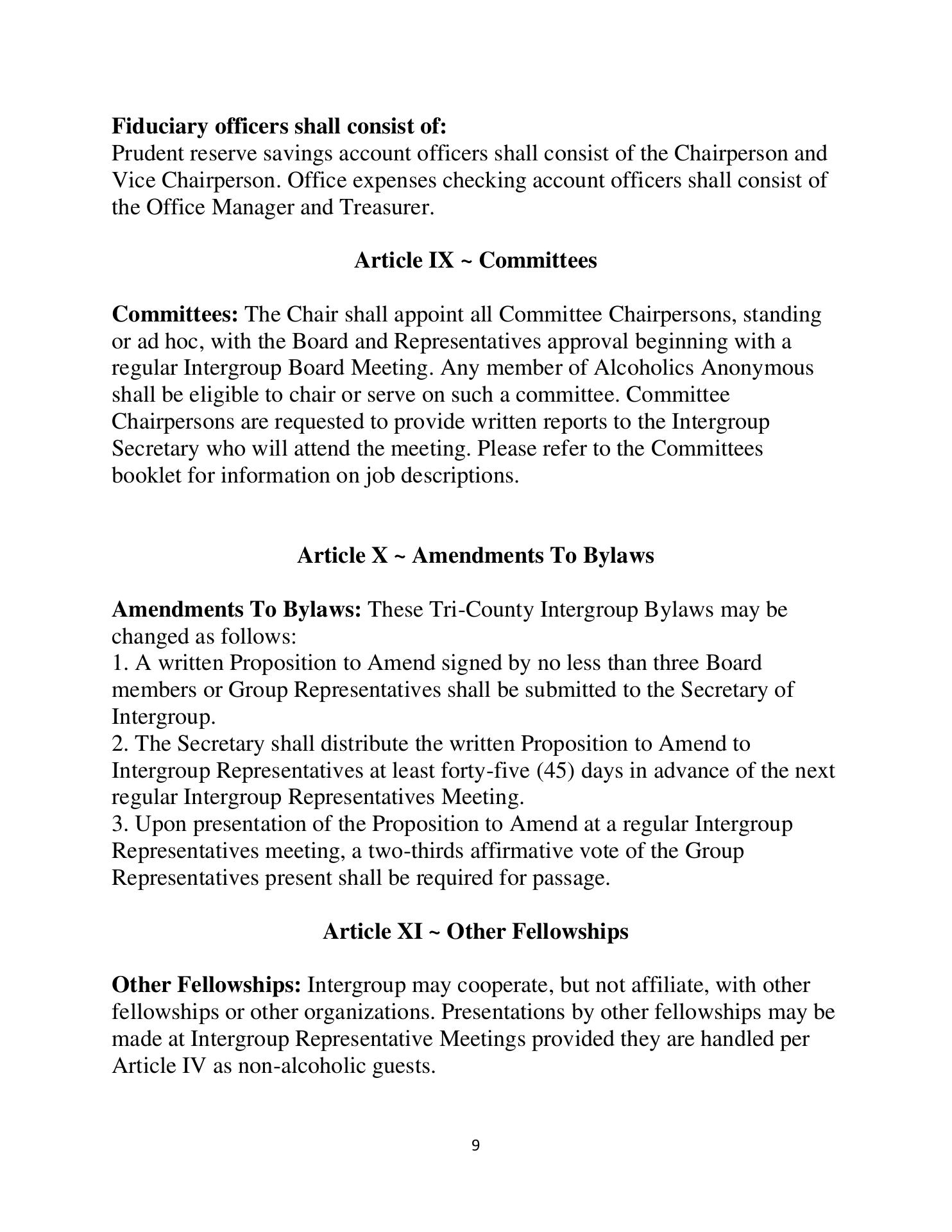 Fiduciary officers shall consist of:
Prudent reserve savings account officers shall consist of the Chairperson and Vice Chairperson. Office expenses checking account officers shall consist of the Office Manager and Treasurer.

Article IX ~ Committees

Committees: The Chair shall appoint all Committee Chairpersons, standing or ad hoc, with the Board and Representatives approval beginning with a regular Intergroup Board Meeting. Any member of Alcoholics Anonymous shall be eligible to chair or serve on such a committee. Committee Chairpersons are requested to provide written reports to the Intergroup Secretary who will attend the meeting. Please refer to the Committees booklet for information on job descriptions.

Article X ~ Amendments To Bylaws

Amendments To Bylaws: These Tri-County Intergroup Bylaws may be changed as follows:
1. A written Proposition to Amend signed by no less than three Board members or Group Representatives shall be submitted to the Secretary of Intergroup.
2. The Secretary shall distribute the written Proposition to Amend to Intergroup Representatives at least forty-five (45) days in advance of the next regular Intergroup Representatives Meeting.
3. Upon presentation of the Proposition to Amend at a regular Intergroup Representatives meeting, a two-thirds affirmative vote of the Group Representatives present shall be required for passage.

Article XI ~ Other Fellowships

Other Fellowships: Intergroup may cooperate, but not affiliate, with other fellowships or other organizations. Presentations by other fellowships may be made at Intergroup Representative Meetings provided they are handled per Article IV as non-alcoholic guests.

9